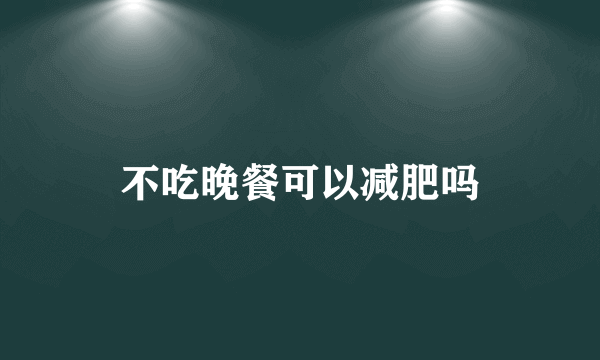 不吃晚餐可以减肥吗